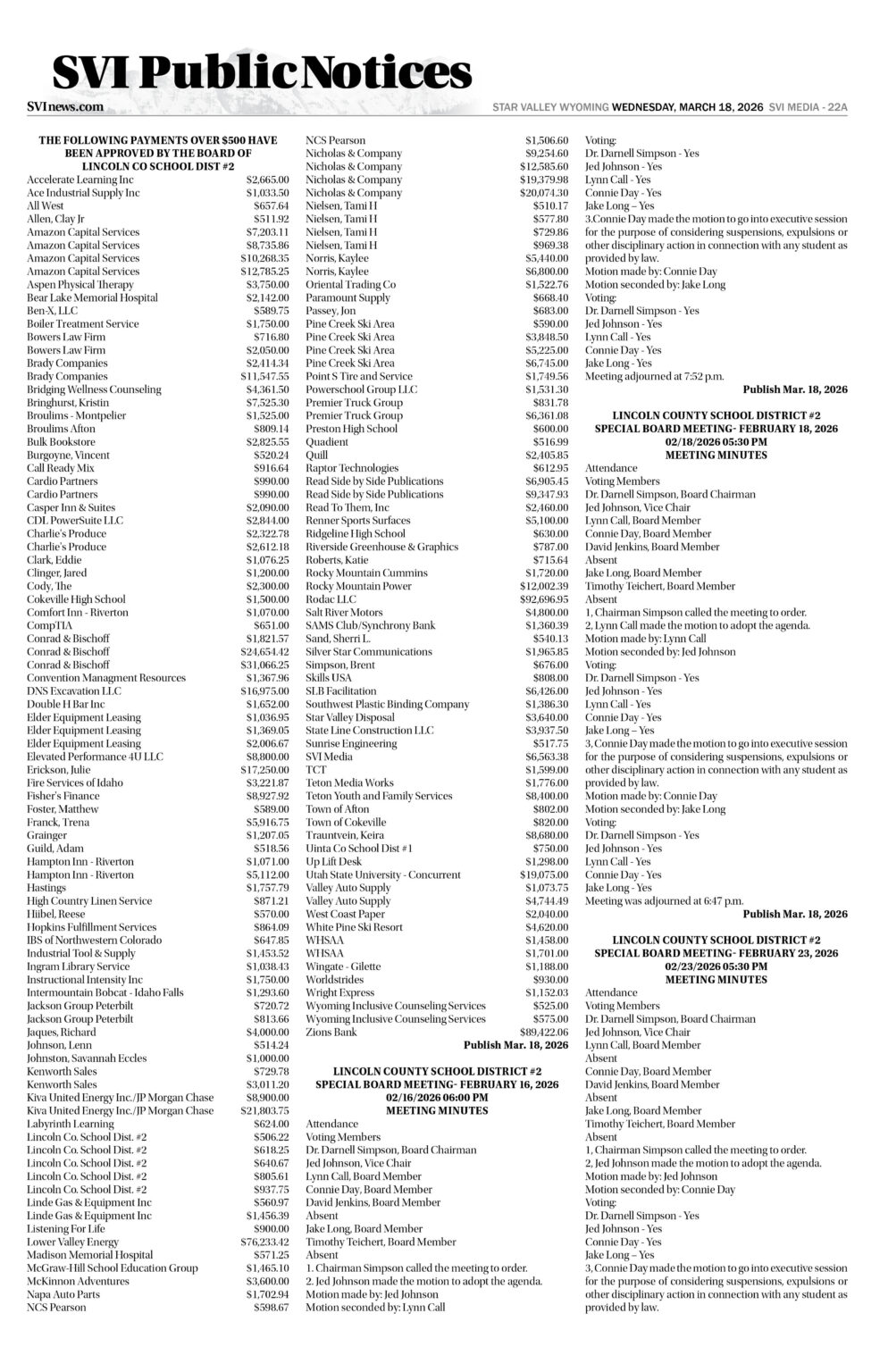 SVI Public Notices

SVInews.com

STAR VALLEY WYOMING WEDNESDAY, MARCH 18, 2026 SVI MEDIA - 22A

THE FOLLOWING PAYMENTS OVER $500 HAVE BEEN APPROVED BY THE BOARD OF LINCOLN CO SCHOOL DIST #2

| | |
|---|---|
| Accelerate Learning Inc | $2,665.00 |
| Ace Industrial Supply Inc | $1,033.50 |
| All West | $657.64 |
| Allen, Clay Jr | $511.92 |
| Amazon Capital Services | $7,203.11 |
| Amazon Capital Services | $8,735.86 |
| Amazon Capital Services | $10,268.35 |
| Amazon Capital Services | $12,785.25 |
| Aspen Physical Therapy | $3,750.00 |
| Bear Lake Memorial Hospital | $2,142.00 |
| Ben-X, LLC | $589.75 |
| Boiler Treatment Service | $1,750.00 |
| Bowers Law Firm | $716.80 |
| Bowers Law Firm | $2,050.00 |
| Brady Companies | $2,414.34 |
| Brady Companies | $11,547.55 |
| Bridging Wellness Counseling | $4,361.50 |
| Bringhurst, Kristin | $7,525.30 |
| Broulims - Montpelier | $1,525.00 |
| Broulims Afton | $809.14 |
| Bulk Bookstore | $2,825.55 |
| Burgoyne, Vincent | $520.24 |
| Call Ready Mix | $916.64 |
| Cardio Partners | $990.00 |
| Cardio Partners | $990.00 |
| Casper Inn & Suites | $2,090.00 |
| CDL PowerSuite LLC | $2,844.00 |
| Charlie's Produce | $2,322.78 |
| Charlie's Produce | $2,612.18 |
| Clark, Eddie | $1,076.25 |
| Clinger, Jared | $1,200.00 |
| Cody, The | $2,300.00 |
| Cokeville High School | $1,500.00 |
| Comfort Inn - Riverton | $1,070.00 |
| CompTIA | $651.00 |
| Conrad & Bischoff | $1,821.57 |
| Conrad & Bischoff | $24,654.42 |
| Conrad & Bischoff | $31,066.25 |
| Convention Managment Resources | $1,367.96 |
| DNS Excavation LLC | $16,975.00 |
| Double H Bar Inc | $1,652.00 |
| Elder Equipment Leasing | $1,036.95 |
| Elder Equipment Leasing | $1,369.05 |
| Elder Equipment Leasing | $2,006.67 |
| Elevated Performance 4U LLC | $8,800.00 |
| Erickson, Julie | $17,250.00 |
| Fire Services of Idaho | $3,221.87 |
| Fisher's Finance | $8,927.92 |
| Foster, Matthew | $589.00 |
| Franck, Trena | $5,916.75 |
| Grainger | $1,207.05 |
| Guild, Adam | $518.56 |
| Hampton Inn - Riverton | $1,071.00 |
| Hampton Inn - Riverton | $5,112.00 |
| Hastings | $1,757.79 |
| High Country Linen Service | $871.21 |
| Hiibel, Reese | $570.00 |
| Hopkins Fulfillment Services | $864.09 |
| IBS of Northwestern Colorado | $647.85 |
| Industrial Tool & Supply | $1,453.52 |
| Ingram Library Service | $1,038.43 |
| Instructional Intensity Inc | $1,750.00 |
| Intermountain Bobcat - Idaho Falls | $1,293.60 |
| Jackson Group Peterbilt | $720.72 |
| Jackson Group Peterbilt | $813.66 |
| Jaques, Richard | $4,000.00 |
| Johnson, Lenn | $514.24 |
| Johnston, Savannah Eccles | $1,000.00 |
| Kenworth Sales | $729.78 |
| Kenworth Sales | $3,011.20 |
| Kiva United Energy Inc./JP Morgan Chase | $8,900.00 |
| Kiva United Energy Inc./JP Morgan Chase | $21,803.75 |
| Labyrinth Learning | $624.00 |
| Lincoln Co. School Dist. #2 | $506.22 |
| Lincoln Co. School Dist. #2 | $618.25 |
| Lincoln Co. School Dist. #2 | $640.67 |
| Lincoln Co. School Dist. #2 | $805.61 |
| Lincoln Co. School Dist. #2 | $937.75 |
| Linde Gas & Equipment Inc | $560.97 |
| Linde Gas & Equipment Inc | $1,456.39 |
| Listening For Life | $900.00 |
| Lower Valley Energy | $76,233.42 |
| Madison Memorial Hospital | $571.25 |
| McGraw-Hill School Education Group | $1,465.10 |
| McKinnon Adventures | $3,600.00 |
| Napa Auto Parts | $1,702.94 |
| NCS Pearson | $598.67 |
| NCS Pearson | $1,506.60 |
| Nicholas & Company | $9,254.60 |
| Nicholas & Company | $12,585.60 |
| Nicholas & Company | $19,379.98 |
| Nicholas & Company | $20,074.30 |
| Nielsen, Tami H | $510.17 |
| Nielsen, Tami H | $577.80 |
| Nielsen, Tami H | $729.86 |
| Nielsen, Tami H | $969.38 |
| Norris, Kaylee | $5,440.00 |
| Norris, Kaylee | $6,800.00 |
| Oriental Trading Co | $1,522.76 |
| Paramount Supply | $668.40 |
| Passey, Jon | $683.00 |
| Pine Creek Ski Area | $590.00 |
| Pine Creek Ski Area | $3,848.50 |
| Pine Creek Ski Area | $5,225.00 |
| Pine Creek Ski Area | $6,745.00 |
| Point S Tire and Service | $1,749.56 |
| Powerschool Group LLC | $1,531.30 |
| Premier Truck Group | $831.78 |
| Premier Truck Group | $6,361.08 |
| Preston High School | $600.00 |
| Quadient | $516.99 |
| Quill | $2,405.85 |
| Raptor Technologies | $612.95 |
| Read Side by Side Publications | $6,905.45 |
| Read Side by Side Publications | $9,347.93 |
| Read To Them, Inc | $2,460.00 |
| Renner Sports Surfaces | $5,100.00 |
| Ridgeline High School | $630.00 |
| Riverside Greenhouse & Graphics | $787.00 |
| Roberts, Katie | $715.64 |
| Rocky Mountain Cummins | $1,720.00 |
| Rocky Mountain Power | $12,002.39 |
| Rodac LLC | $92,696.95 |
| Salt River Motors | $4,800.00 |
| SAMS Club/Synchrony Bank | $1,360.39 |
| Sand, Sherri L. | $540.13 |
| Silver Star Communications | $1,965.85 |
| Simpson, Brent | $676.00 |
| Skills USA | $808.00 |
| SLB Facilitation | $6,426.00 |
| Southwest Plastic Binding Company | $1,386.30 |
| Star Valley Disposal | $3,640.00 |
| State Line Construction LLC | $3,937.50 |
| Sunrise Engineering | $517.75 |
| SVI Media | $6,563.38 |
| TCT | $1,599.00 |
| Teton Media Works | $1,776.00 |
| Teton Youth and Family Services | $8,400.00 |
| Town of Afton | $802.00 |
| Town of Cokeville | $820.00 |
| Trauntvein, Keira | $8,680.00 |
| Uinta Co School Dist #1 | $750.00 |
| Up Lift Desk | $1,298.00 |
| Utah State University - Concurrent | $19,075.00 |
| Valley Auto Supply | $1,073.75 |
| Valley Auto Supply | $4,744.49 |
| West Coast Paper | $2,040.00 |
| White Pine Ski Resort | $4,620.00 |
| WHSAA | $1,458.00 |
| WHSAA | $1,701.00 |
| Wingate - Gilette | $1,188.00 |
| Worldstrides | $930.00 |
| Wright Express | $1,152.03 |
| Wyoming Inclusive Counseling Services | $525.00 |
| Wyoming Inclusive Counseling Services | $575.00 |
| Zions Bank | $89,422.06 |

Publish Mar. 18, 2026

LINCOLN COUNTY SCHOOL DISTRICT #2
SPECIAL BOARD MEETING- FEBRUARY 16, 2026
02/16/2026 06:00 PM
MEETING MINUTES
Attendance
Voting Members
Dr. Darnell Simpson, Board Chairman
Jed Johnson, Vice Chair
Lynn Call, Board Member
Connie Day, Board Member
David Jenkins, Board Member
Absent
Jake Long, Board Member
Timothy Teichert, Board Member
Absent
1. Chairman Simpson called the meeting to order.
2. Jed Johnson made the motion to adopt the agenda.
Motion made by: Jed Johnson
Motion seconded by: Lynn Call
Voting:
Dr. Darnell Simpson - Yes
Jed Johnson - Yes
Lynn Call - Yes
Connie Day - Yes
Jake Long – Yes
3.Connie Day made the motion to go into executive session for the purpose of considering suspensions, expulsions or other disciplinary action in connection with any student as provided by law.
Motion made by: Connie Day
Motion seconded by: Jake Long
Voting:
Dr. Darnell Simpson - Yes
Jed Johnson - Yes
Lynn Call - Yes
Connie Day - Yes
Jake Long - Yes
Meeting adjourned at 7:52 p.m.
Publish Mar. 18, 2026

LINCOLN COUNTY SCHOOL DISTRICT #2
SPECIAL BOARD MEETING- FEBRUARY 18, 2026
02/18/2026 05:30 PM
MEETING MINUTES
Attendance
Voting Members
Dr. Darnell Simpson, Board Chairman
Jed Johnson, Vice Chair
Lynn Call, Board Member
Connie Day, Board Member
David Jenkins, Board Member
Absent
Jake Long, Board Member
Timothy Teichert, Board Member
Absent
1, Chairman Simpson called the meeting to order.
2, Lynn Call made the motion to adopt the agenda.
Motion made by: Lynn Call
Motion seconded by: Jed Johnson
Voting:
Dr. Darnell Simpson - Yes
Jed Johnson - Yes
Lynn Call - Yes
Connie Day - Yes
Jake Long – Yes
3, Connie Day made the motion to go into executive session for the purpose of considering suspensions, expulsions or other disciplinary action in connection with any student as provided by law.
Motion made by: Connie Day
Motion seconded by: Jake Long
Voting:
Dr. Darnell Simpson - Yes
Jed Johnson - Yes
Lynn Call - Yes
Connie Day - Yes
Jake Long - Yes
Meeting was adjourned at 6:47 p.m.
Publish Mar. 18, 2026

LINCOLN COUNTY SCHOOL DISTRICT #2
SPECIAL BOARD MEETING- FEBRUARY 23, 2026
02/23/2026 05:30 PM
MEETING MINUTES
Attendance
Voting Members
Dr. Darnell Simpson, Board Chairman
Jed Johnson, Vice Chair
Lynn Call, Board Member
Absent
Connie Day, Board Member
David Jenkins, Board Member
Absent
Jake Long, Board Member
Timothy Teichert, Board Member
Absent
1, Chairman Simpson called the meeting to order.
2, Jed Johnson made the motion to adopt the agenda.
Motion made by: Jed Johnson
Motion seconded by: Connie Day
Voting:
Dr. Darnell Simpson - Yes
Jed Johnson - Yes
Connie Day - Yes
Jake Long – Yes
3, Connie Day made the motion to go into executive session for the purpose of considering suspensions, expulsions or other disciplinary action in connection with any student as provided by law.